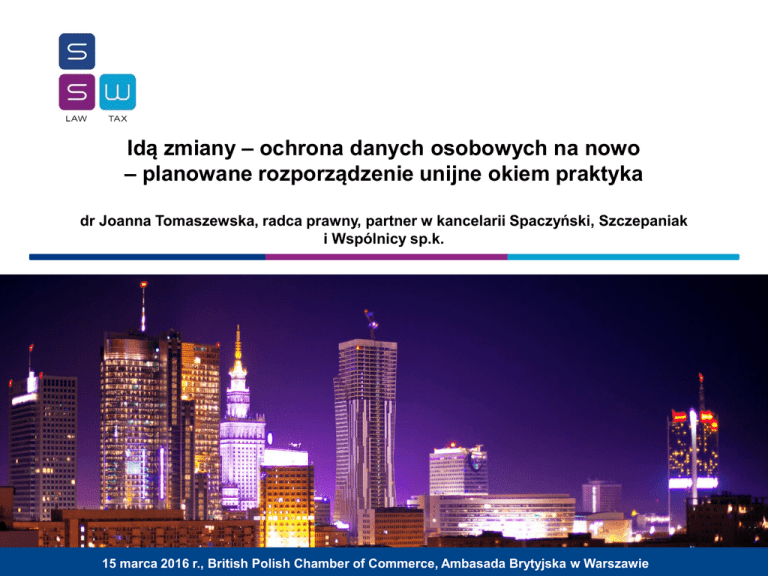 S
S W
LAW TAX

Idą zmiany – ochrona danych osobowych na nowo
– planowane rozporządzenie unijne okiem praktyka

dr Joanna Tomaszewska, radca prawny, partner w kancelarii Spaczyński, Szczepaniak i Wspólnicy sp.k.

15 marca 2016 r., British Polish Chamber of Commerce, Ambasada Brytyjska w Warszawie